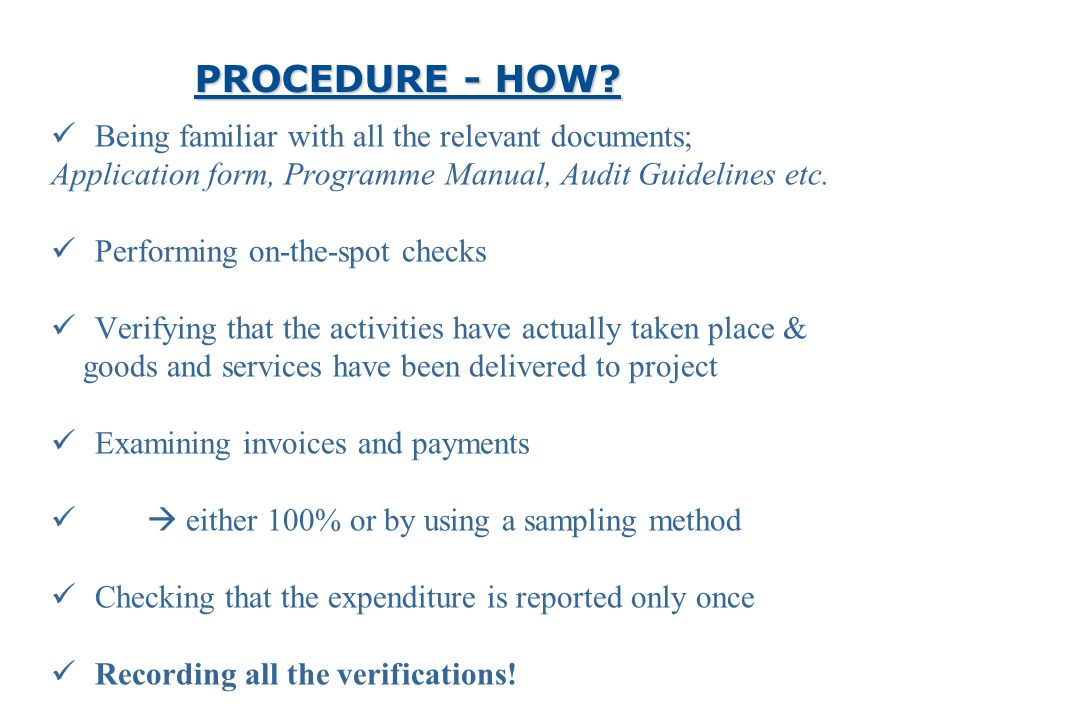 PROCEDURE - HOW?

✓ Being familiar with all the relevant documents; Application form, Programme Manual, Audit Guidelines etc.

✓ Performing on-the-spot checks

✓ Verifying that the activities have actually taken place & goods and services have been delivered to project

✓ Examining invoices and payments

✓ → either 100% or by using a sampling method

✓ Checking that the expenditure is reported only once

✓ Recording all the verifications!